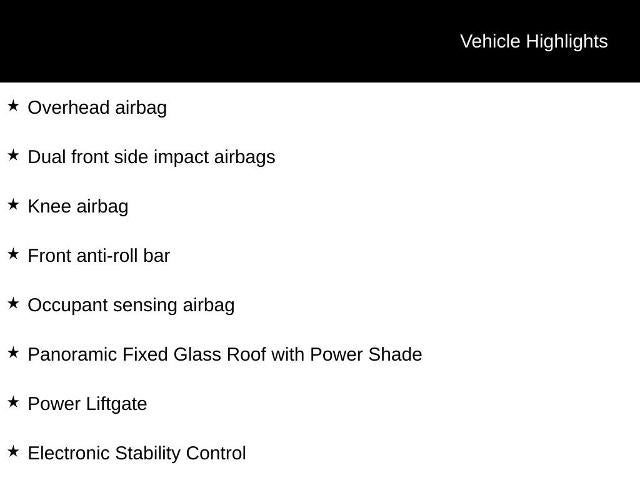 Vehicle Highlights

★ Overhead airbag

★ Dual front side impact airbags

★ Knee airbag

★ Front anti-roll bar

★ Occupant sensing airbag

★ Panoramic Fixed Glass Roof with Power Shade

★ Power Liftgate

★ Electronic Stability Control